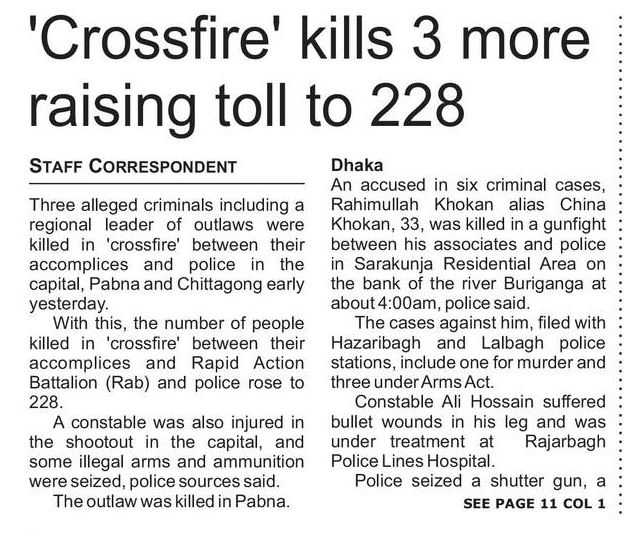 'Crossfire' kills 3 more raising toll to 228

STAFF CORRESPONDENT

Three alleged criminals including a regional leader of outlaws were killed in 'crossfire' between their accomplices and police in the capital, Pabna and Chittagong early yesterday.

With this, the number of people killed in 'crossfire' between their accomplices and Rapid Action Battalion (Rab) and police rose to 228.

A constable was also injured in the shootout in the capital, and some illegal arms and ammunition were seized, police sources said.

The outlaw was killed in Pabna.

Dhaka
An accused in six criminal cases, Rahimullah Khokan alias China Khokan, 33, was killed in a gunfight between his associates and police in Sarakunja Residential Area on the bank of the river Buriganga at about 4:00am, police said.

The cases against him, filed with Hazaribagh and Lalbagh police stations, include one for murder and three under Arms Act.

Constable Ali Hossain suffered bullet wounds in his leg and was under treatment at Rajarbagh Police Lines Hospital.

Police seized a shutter gun, a

SEE PAGE 11 COL 1